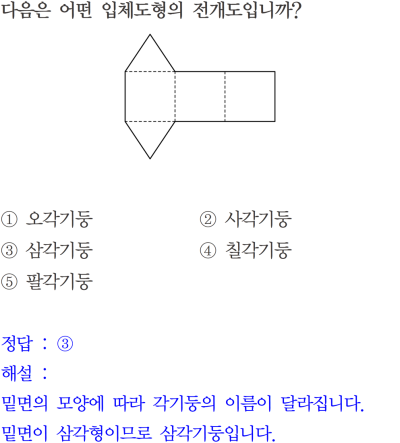 다음은 어떤 입체도형의 전개도입니까?

① 오각기둥
② 사각기둥
③ 삼각기둥
④ 칠각기둥
⑤ 팔각기둥

정답 : ③
해설 :
밑면의 모양에 따라 각기둥의 이름이 달라집니다.
밑면이 삼각형이므로 삼각기둥입니다.